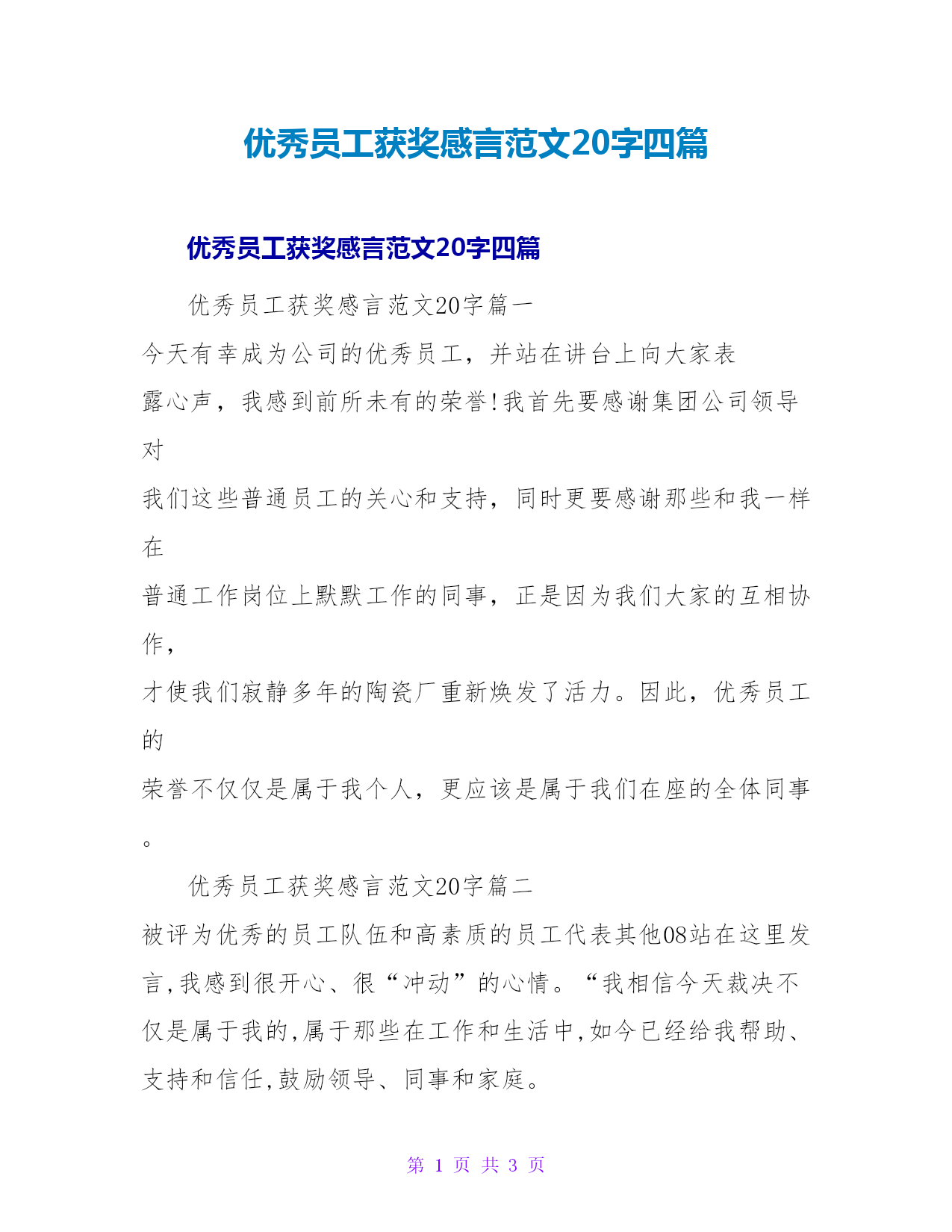 优秀员工获奖感言范文20字四篇

优秀员工获奖感言范文20字四篇

优秀员工获奖感言范文20字篇一

今天有幸成为公司的优秀员工，并站在讲台上向大家表露心声，我感到前所未有的荣誉!我首先要感谢集团公司领导对我们这些普通员工的关心和支持，同时更要感谢那些和我一样在普通工作岗位上默默工作的同事，正是因为我们大家的互相协作，才使我们寂静多年的陶瓷厂重新焕发了活力。因此，优秀员工的荣誉不仅仅是属于我个人，更应该是属于我们在座的全体同事。

优秀员工获奖感言范文20字篇二

被评为优秀的员工队伍和高素质的员工代表其他08站在这里发言,我感到很开心、很“冲动”的心情。“我相信今天裁决不仅是属于我的,属于那些在工作和生活中,如今已经给我帮助、支持和信任,鼓励领导、同事和家庭。

第 1 页 共 3 页